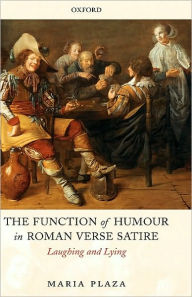 OXFORD

THE FUNCTION of HUMOUR in ROMAN VERSE SATIRE

Laughing and Lying

MARIA PLAZA